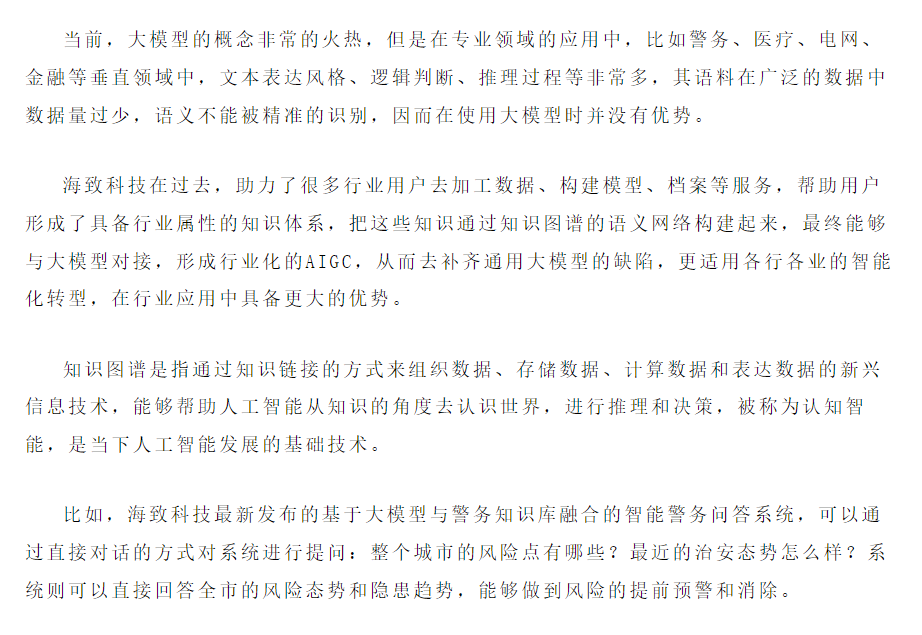 当前，大模型的概念非常的火热，但是在专业领域的应用中，比如警务、医疗、电网、金融等垂直领域中，文本表达风格、逻辑判断、推理过程等非常多，其语料在广泛的数据中数据量过少，语义不能被精准的识别，因而在使用大模型时并没有优势。

海致科技在过去，助力了很多行业用户去加工数据、构建模型、档案等服务，帮助用户形成了具备行业属性的知识体系，把这些知识通过知识图谱的语义网络构建起来，最终能够与大模型对接，形成行业化的AIGC，从而去补齐通用大模型的缺陷，更适用各行各业的智能化转型，在行业应用中具备更大的优势。

知识图谱是指通过知识链接的方式来组织数据、存储数据、计算数据和表达数据的新兴信息技术，能够帮助人工智能从知识的角度去认识世界，进行推理和决策，被称为认知智能，是当下人工智能发展的基础技术。

比如，海致科技最新发布的基于大模型与警务知识库融合的智能警务问答系统，可以通过直接对话的方式对系统进行提问：整个城市的风险点有哪些？最近的治安态势怎么样？系统则可以直接回答全市的风险态势和隐患趋势，能够做到风险的提前预警和消除。